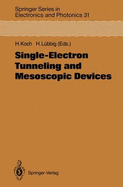 Springer Series in Electronics and Photonics 31

H. Koch H. Lübbig (Eds.)

Single-Electron Tunneling and Mesoscopic Devices

Springer-Verlag